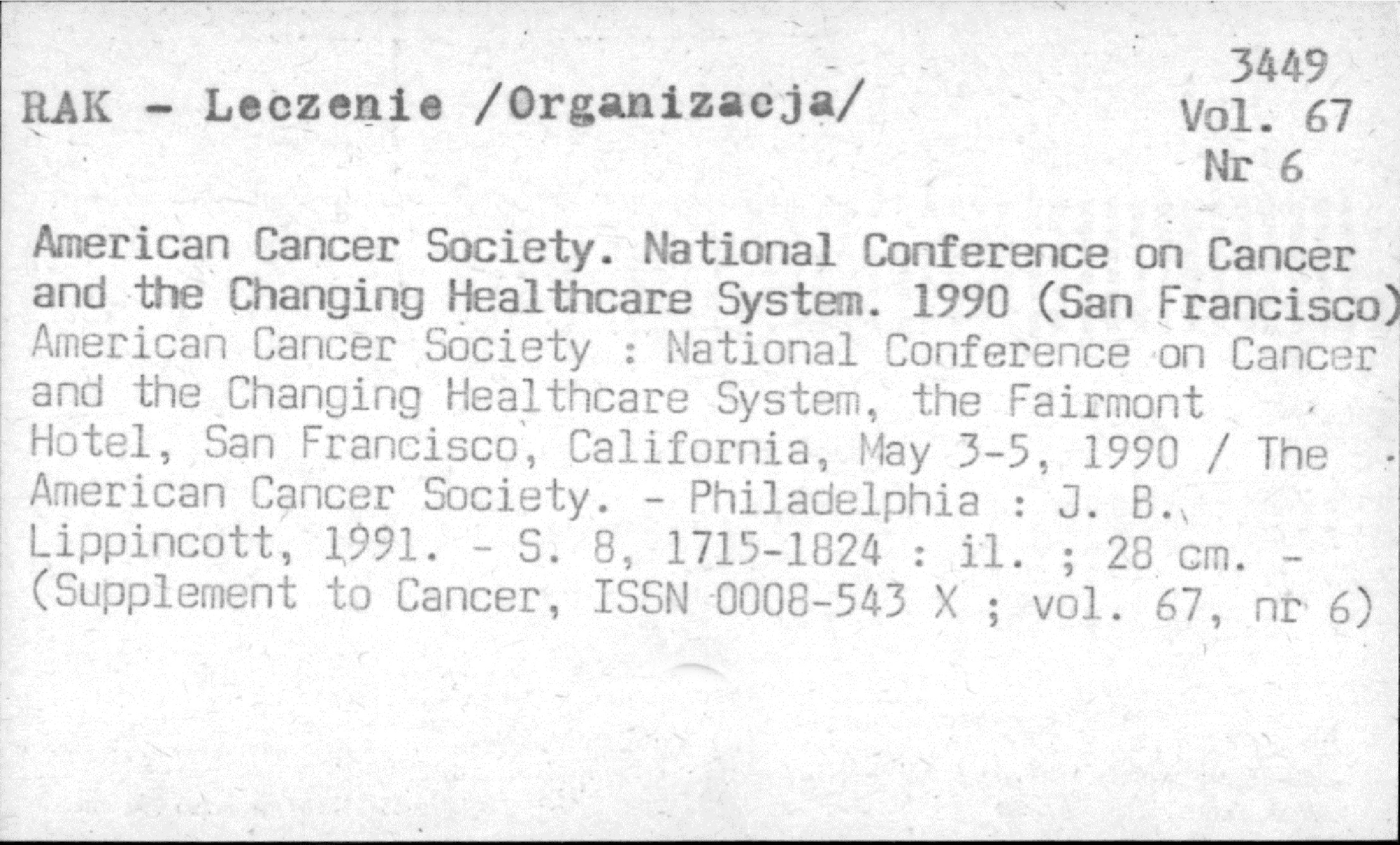 RAK - Leczenie /Organizacja/

3449
Vol. 67
Nr 6

American Cancer Society. National Conference on Cancer and the Changing Healthcare System. 1990 (San Francisco)

American Cancer Society : National Conference on Cancer and the Changing Healthcare System, the Fairmont Hotel, San Francisco, California, May 3-5, 1990 / The American Cancer Society. - Philadelphia : J. B. Lippincott, 1991. - S. 8, 1715-1824 : il. ; 28 cm. - (Supplement to Cancer, ISSN 0008-543 X ; vol. 67, nr 6)